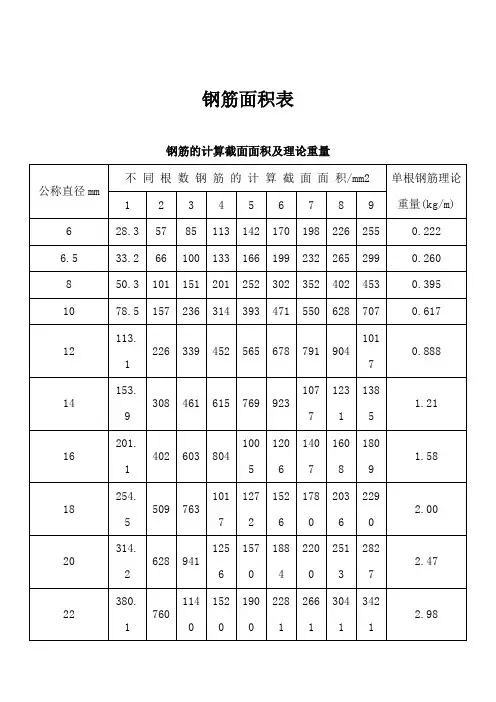 钢筋面积表

钢筋的计算截面面积及理论重量

| 公称直径 mm | 不同根数钢筋的计算截面面积/mm2 | | | | | | | | | 单根钢筋理论重量(kg/m) |
|---|---|---|---|---|---|---|---|---|---|---|
| | 1 | 2 | 3 | 4 | 5 | 6 | 7 | 8 | 9 | |
| 6 | 28.3 | 57 | 85 | 113 | 142 | 170 | 198 | 226 | 255 | 0.222 |
| 6.5 | 33.2 | 66 | 100 | 133 | 166 | 199 | 232 | 265 | 299 | 0.260 |
| 8 | 50.3 | 101 | 151 | 201 | 252 | 302 | 352 | 402 | 453 | 0.395 |
| 10 | 78.5 | 157 | 236 | 314 | 393 | 471 | 550 | 628 | 707 | 0.617 |
| 12 | 113.1 | 226 | 339 | 452 | 565 | 678 | 791 | 904 | 1017 | 0.888 |
| 14 | 153.9 | 308 | 461 | 615 | 769 | 923 | 1077 | 1231 | 1385 | 1.21 |
| 16 | 201.1 | 402 | 603 | 804 | 1005 | 1206 | 1407 | 1608 | 1809 | 1.58 |
| 18 | 254.5 | 509 | 763 | 1017 | 1272 | 1526 | 1780 | 2036 | 2290 | 2.00 |
| 20 | 314.2 | 628 | 941 | 1256 | 1570 | 1884 | 2200 | 2513 | 2827 | 2.47 |
| 22 | 380.1 | 760 | 1140 | 1520 | 1900 | 2281 | 2661 | 3041 | 3421 | 2.98 |